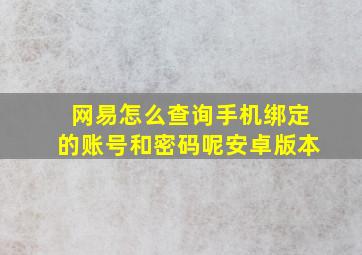 网易怎么查询手机绑定的账号和密码呢安卓版本